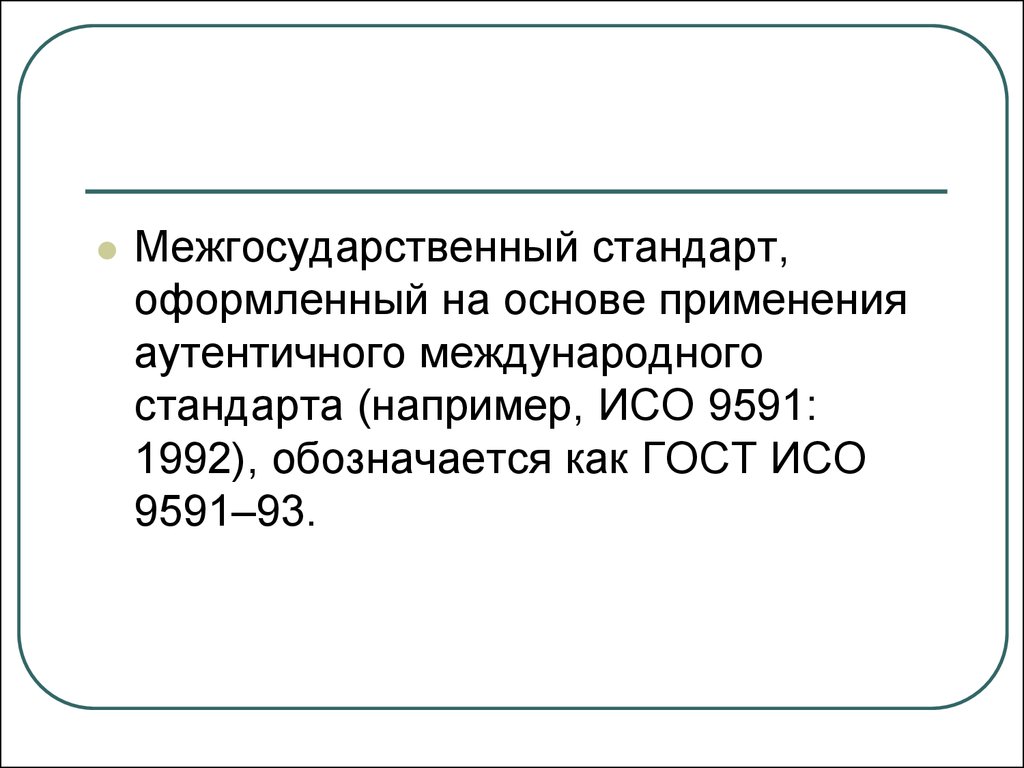 Межгосударственный стандарт, оформленный на основе применения аутентичного международного стандарта (например, ИСО 9591: 1992), обозначается как ГОСТ ИСО 9591–93.